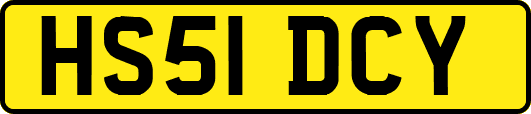 HS51 DCY